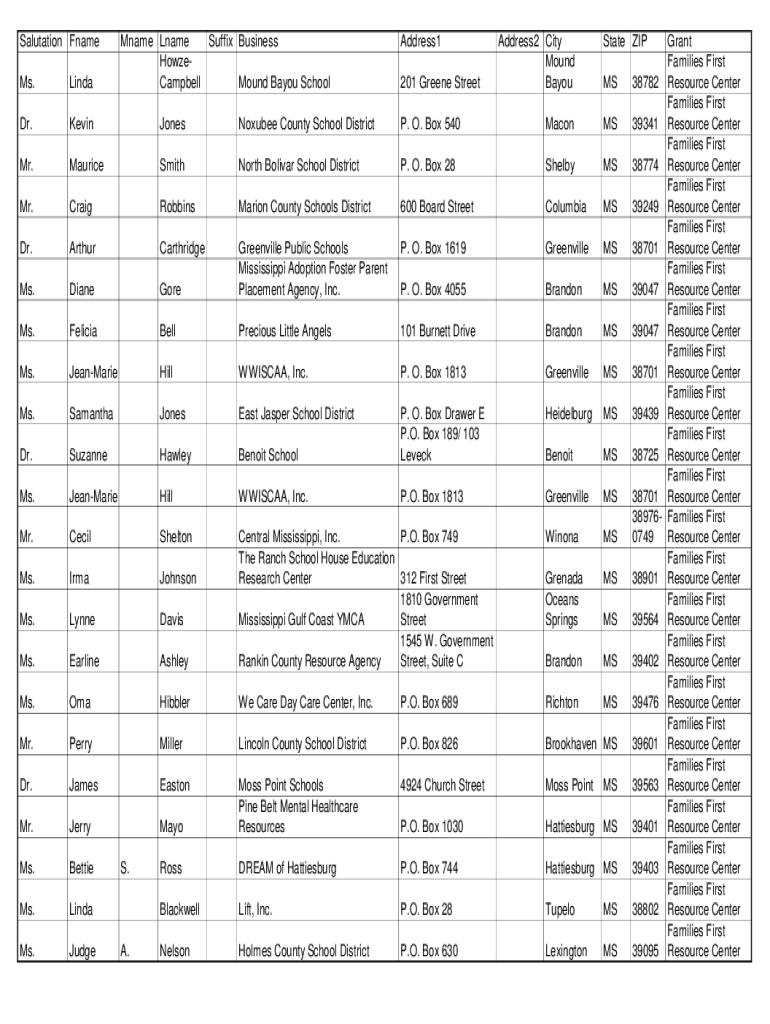 | Salutation | Fname | Mname | Lname | Suffix | Business | Address1 | Address2 | City | State | ZIP | Grant |
|---|---|---|---|---|---|---|---|---|---|---|---|
| Ms. | Linda | | Howze-Campbell | | Mound Bayou School | 201 Greene Street | | Mound Bayou | MS | 38782 | Families First Resource Center |
| Dr. | Kevin | | Jones | | Noxubee County School District | P. O. Box 540 | | Macon | MS | 39341 | Families First Resource Center |
| Mr. | Maurice | | Smith | | North Bolivar School District | P. O. Box 28 | | Shelby | MS | 38774 | Families First Resource Center |
| Mr. | Craig | | Robbins | | Marion County Schools District | 600 Board Street | | Columbia | MS | 39249 | Families First Resource Center |
| Dr. | Arthur | | Carthridge | | Greenville Public Schools | P. O. Box 1619 | | Greenville | MS | 38701 | Families First Resource Center |
| Ms. | Diane | | Gore | | Mississippi Adoption Foster Parent Placement Agency, Inc. | P. O. Box 4055 | | Brandon | MS | 39047 | Families First Resource Center |
| Ms. | Felicia | | Bell | | Precious Little Angels | 101 Burnett Drive | | Brandon | MS | 39047 | Families First Resource Center |
| Ms. | Jean-Marie | | Hill | | WWISCAA, Inc. | P. O. Box 1813 | | Greenville | MS | 38701 | Families First Resource Center |
| Ms. | Samantha | | Jones | | East Jasper School District | P. O. Box Drawer E | | Heidelburg | MS | 39439 | Families First Resource Center |
| Dr. | Suzanne | | Hawley | | Benoit School | P.O. Box 189/ 103 Leveck | | Benoit | MS | 38725 | Families First Resource Center |
| Ms. | Jean-Marie | | Hill | | WWISCAA, Inc. | P.O. Box 1813 | | Greenville | MS | 38701 | Families First Resource Center |
| Mr. | Cecil | | Shelton | | Central Mississippi, Inc. | P.O. Box 749 | | Winona | MS | 38976-0749 | Families First Resource Center |
| Ms. | Irma | | Johnson | | The Ranch School House Education Research Center | 312 First Street | | Grenada | MS | 38901 | Families First Resource Center |
| Ms. | Lynne | | Davis | | Mississippi Gulf Coast YMCA | 1810 Government Street | | Oceans Springs | MS | 39564 | Families First Resource Center |
| Ms. | Earline | | Ashley | | Rankin County Resource Agency | 1545 W. Government Street, Suite C | | Brandon | MS | 39402 | Families First Resource Center |
| Ms. | Oma | | Hibbler | | We Care Day Care Center, Inc. | P.O. Box 689 | | Richton | MS | 39476 | Families First Resource Center |
| Mr. | Perry | | Miller | | Lincoln County School District | P.O. Box 826 | | Brookhaven | MS | 39601 | Families First Resource Center |
| Dr. | James | | Easton | | Moss Point Schools | 4924 Church Street | | Moss Point | MS | 39563 | Families First Resource Center |
| Mr. | Jerry | | Mayo | | Pine Belt Mental Healthcare Resources | P.O. Box 1030 | | Hattiesburg | MS | 39401 | Families First Resource Center |
| Ms. | Bettie | S. | Ross | | DREAM of Hattiesburg | P.O. Box 744 | | Hattiesburg | MS | 39403 | Families First Resource Center |
| Ms. | Linda | | Blackwell | | Lift, Inc. | P.O. Box 28 | | Tupelo | MS | 38802 | Families First Resource Center |
| Ms. | Judge | A. | Nelson | | Holmes County School District | P.O. Box 630 | | Lexington | MS | 39095 | Families First Resource Center |